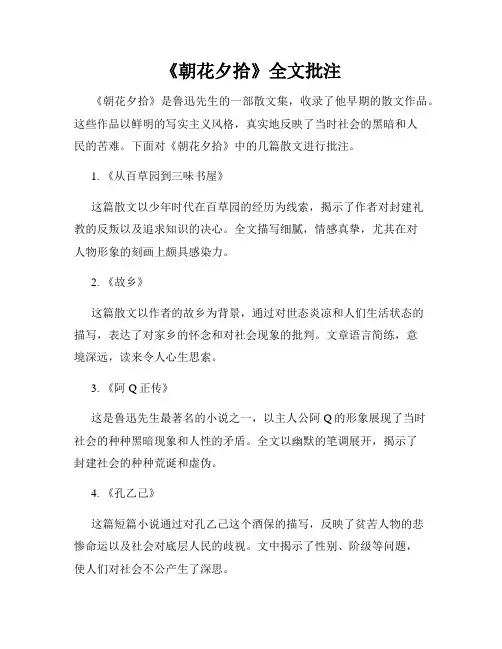 《朝花夕拾》全文批注

《朝花夕拾》是鲁迅先生的一部散文集，收录了他早期的散文作品。这些作品以鲜明的写实主义风格，真实地反映了当时社会的黑暗和人民的苦难。下面对《朝花夕拾》中的几篇散文进行批注。

1.《从百草园到三味书屋》

这篇散文以少年时代在百草园的经历为线索，揭示了作者对封建礼教的反叛以及追求知识的决心。全文描写细腻，情感真挚，尤其在对人物形象的刻画上颇具感染力。

2.《故乡》

这篇散文以作者的故乡为背景，通过对世态炎凉和人们生活状态的描写，表达了对家乡的怀念和对社会现象的批判。文章语言简练，意境深远，读来令人心生思索。

3.《阿Q正传》

这是鲁迅先生最著名的小说之一，以主人公阿Q的形象展现了当时社会的种种黑暗现象和人性的矛盾。全文以幽默的笔调展开，揭示了封建社会的种种荒诞和虚伪。

4.《孔乙己》

这篇短篇小说通过对孔乙己这个酒保的描写，反映了贫苦人物的悲惨命运以及社会对底层人民的歧视。文中揭示了性别、阶级等问题，使人们对社会不公产生了深思。